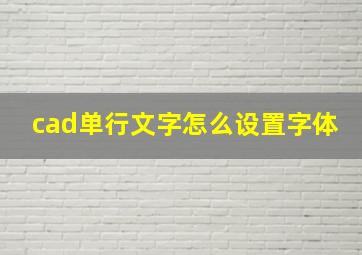 cad单行文字怎么设置字体